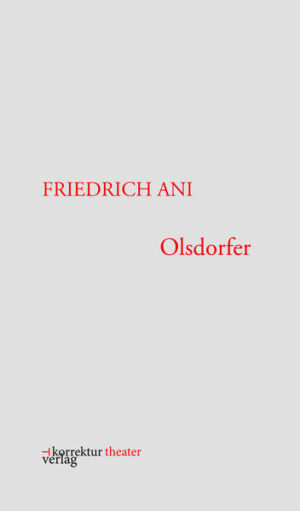 FRIEDRICH ANI

Olsdorfer

korrektur theater
verlag